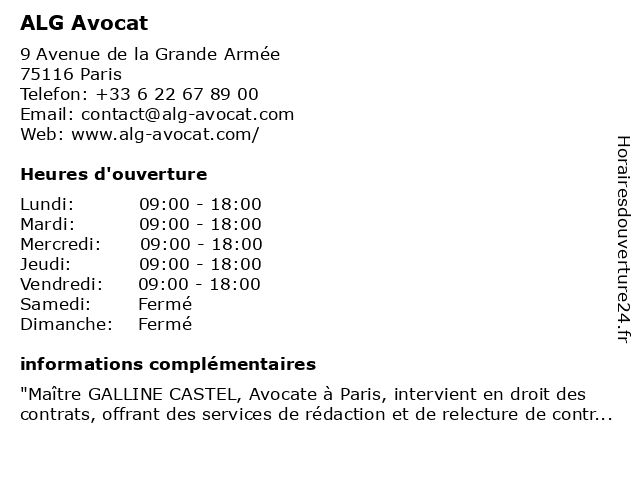 ALG Avocat

9 Avenue de la Grande Armée
75116 Paris
Telefon: +33 6 22 67 89 00
Email: contact@alg-avocat.com
Web: www.alg-avocat.com/

Heures d'ouverture

| Lundi: | 09:00 - 18:00 |
|---|---|
| Mardi: | 09:00 - 18:00 |
| Mercredi: | 09:00 - 18:00 |
| Jeudi: | 09:00 - 18:00 |
| Vendredi: | 09:00 - 18:00 |
| Samedi: | Fermé |
| Dimanche: | Fermé |

informations complémentaires

"Maître GALLINE CASTEL, Avocate à Paris, intervient en droit des contrats, offrant des services de rédaction et de relecture de contr...

Horairesdouverture24.fr